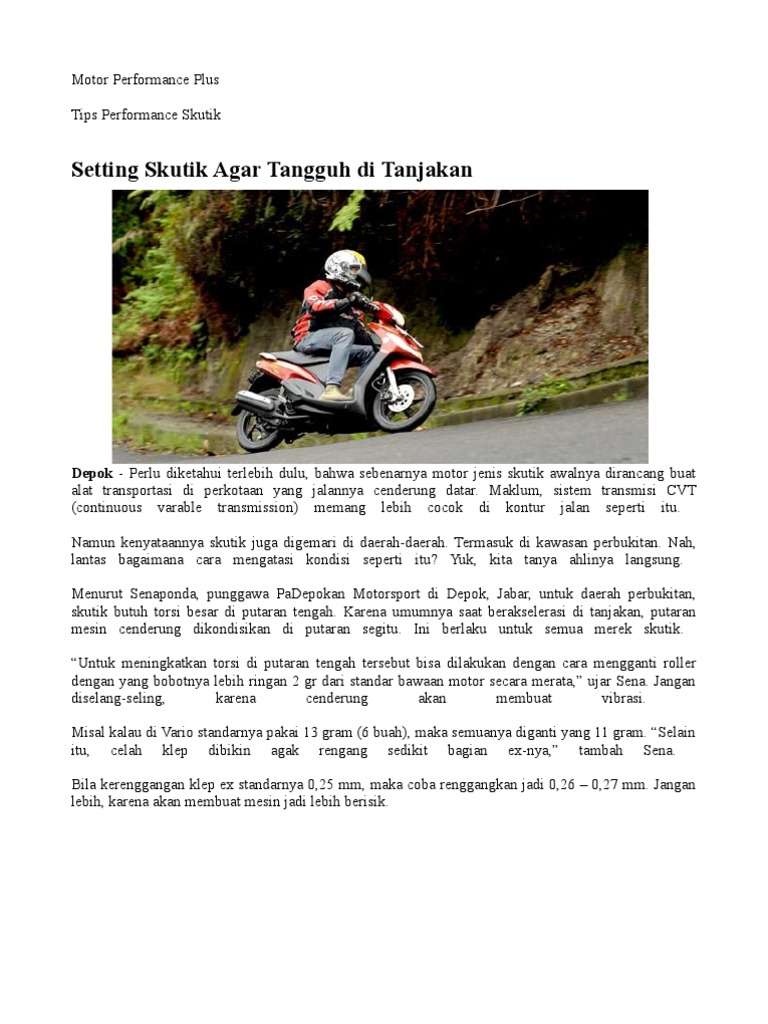 Motor Performance Plus

Tips Performance Skutik

Setting Skutik Agar Tangguh di Tanjakan

Depok - Perlu diketahui terlebih dulu, bahwa sebenarnya motor jenis skutik awalnya dirancang buat alat transportasi di perkotaan yang jalannya cenderung datar. Maklum, sistem transmisi CVT (continuous varable transmission) memang lebih cocok di kontur jalan seperti itu.

Namun kenyataannya skutik juga digemari di daerah-daerah. Termasuk di kawasan perbukitan. Nah, lantas bagaimana cara mengatasi kondisi seperti itu? Yuk, kita tanya ahlinya langsung.

Menurut Senaponda, punggawa PaDepokan Motorsport di Depok, Jabar, untuk daerah perbukitan, skutik butuh torsi besar di putaran tengah. Karena umumnya saat berakselerasi di tanjakan, putaran mesin cenderung dikondisikan di putaran segitu. Ini berlaku untuk semua merek skutik.

“Untuk meningkatkan torsi di putaran tengah tersebut bisa dilakukan dengan cara mengganti roller dengan yang bobotnya lebih ringan 2 gr dari standar bawaan motor secara merata,” ujar Sena. Jangan diselang-seling, karena cenderung akan membuat vibrasi.

Misal kalau di Vario standarnya pakai 13 gram (6 buah), maka semuanya diganti yang 11 gram. “Selain itu, celah klep dibikin agak rengang sedikit bagian ex-nya,” tambah Sena.

Bila kerenggangan klep ex standarnya 0,25 mm, maka coba renggangkan jadi 0,26 – 0,27 mm. Jangan lebih, karena akan membuat mesin jadi lebih berisik.